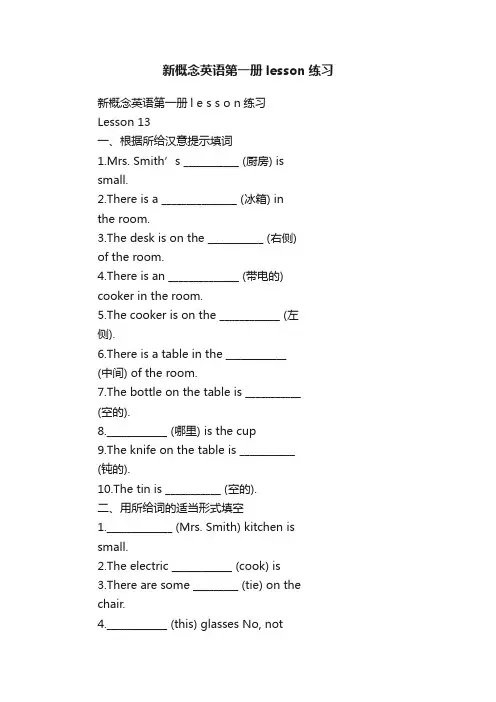 新概念英语第一册 lesson 练习

新概念英语第一册 l e s s o n 练习
Lesson 13
一、根据所给汉意提示填词
1.Mrs. Smith’s __________ (厨房) is small.
2.There is a ______________ (冰箱) in the room.
3.The desk is on the __________ (右侧) of the room.
4.There is an _____________ (带电的) cooker in the room.
5.The cooker is on the ___________ (左侧).
6.There is a table in the ___________ (中间) of the room.
7.The bottle on the table is __________ (空的).
8.___________ (哪里) is the cup
9.The knife on the table is __________ (钝的).
10.The tin is __________ (空的).
二、用所给词的适当形式填空
1.____________ (Mrs. Smith) kitchen is small.
2.The electric ___________ (cook) is
3.There are some ________ (tie) on the chair.
4.___________ (this) glasses No, not